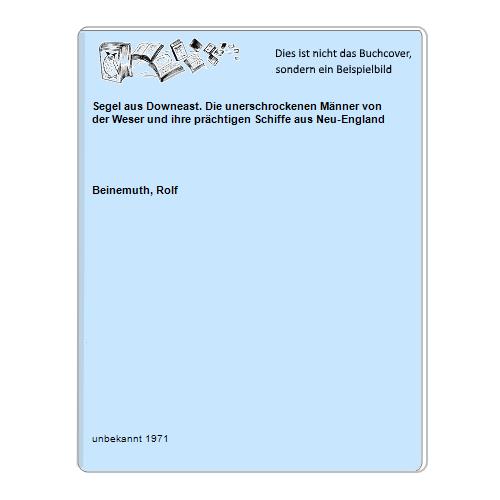 Dies ist nicht das Buchcover, sondern ein Beispielbild

Segel aus Downeast. Die unerschrockenen Männer von der Weser und ihre prächtigen Schiffe aus Neu-England

Beinemuth, Rolf

unbekannt 1971